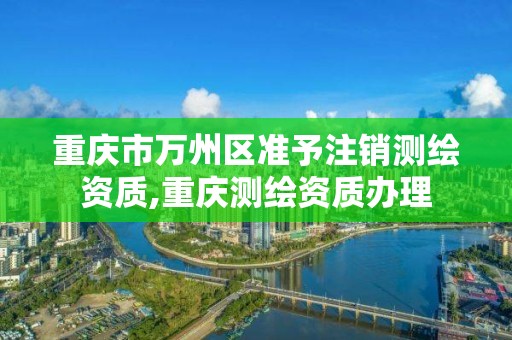 重庆市万州区准予注销测绘资质,重庆测绘资质办理